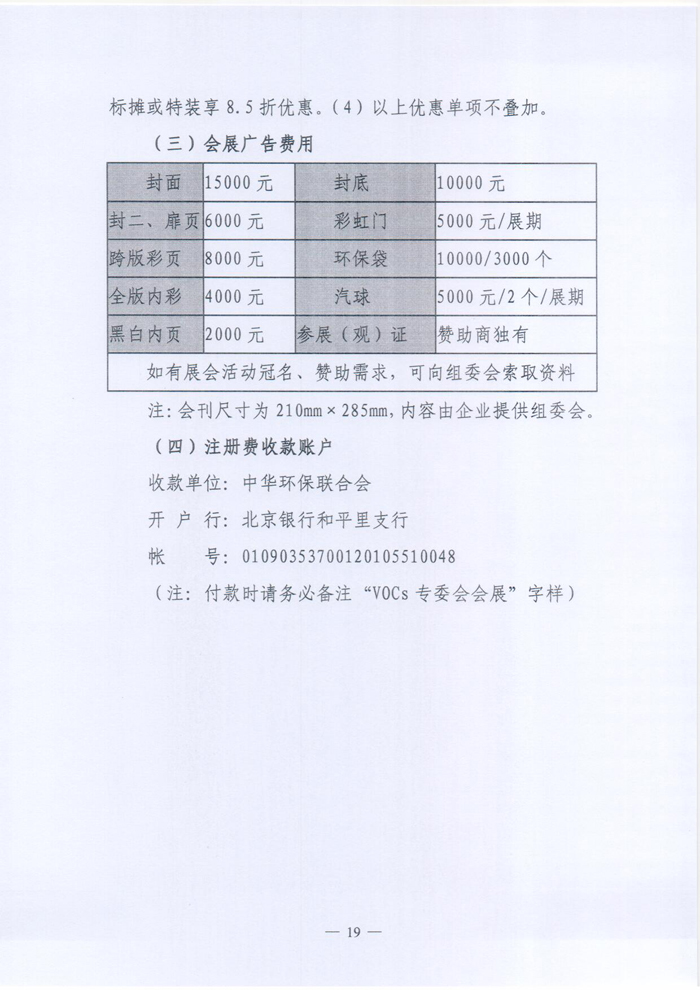 标摊或特装享 8.5 折优惠。（4）以上优惠单项不叠加。

（三）会展广告费用

| 封面 | 15000 元 | 封底 | 10000 元 |
|---|---|---|---|
| 封二、扉页 | 6000 元 | 彩虹门 | 5000 元/展期 |
| 跨版彩页 | 8000 元 | 环保袋 | 10000/3000 个 |
| 全版内彩 | 4000 元 | 汽球 | 5000 元/2 个/展期 |
| 黑白内页 | 2000 元 | 参展（观）证 | 赞助商独有 |
| 如有展会活动冠名、赞助需求，可向组委会索取资料 | | | |

注：会刊尺寸为 210mm×285mm，内容由企业提供组委会。

（四）注册费收款账户

收款单位：中华环保联合会

开 户 行：北京银行和平里支行

帐　　号：01090353700120105510048

（注：付款时请务必备注“VOCs 专委会会展”字样）

— 19 —